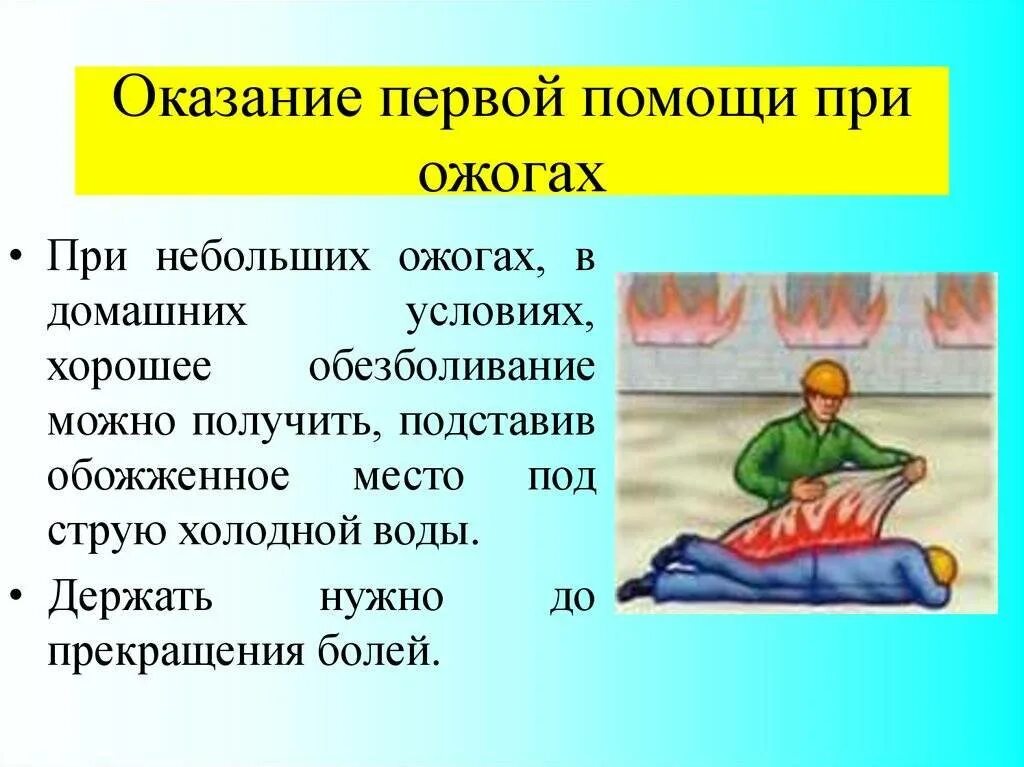 Оказание первой помощи при ожогах

• При небольших ожогах, в домашних условиях, хорошее обезболивание можно получить, подставив обожженное место под струю холодной воды.

• Держать нужно до прекращения болей.